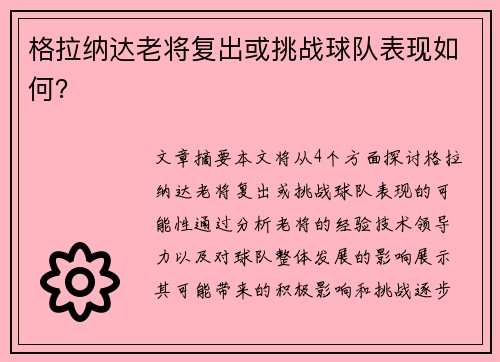 格拉纳达老将复出或挑战球队表现如何?

文章摘要本文将从4个方面探讨格拉纳达老将复出或挑战球队表现的可能性通过分析老将的经验技术领导力以及对球队整体发展的影响展示其可能带来的积极影响和挑战逐步